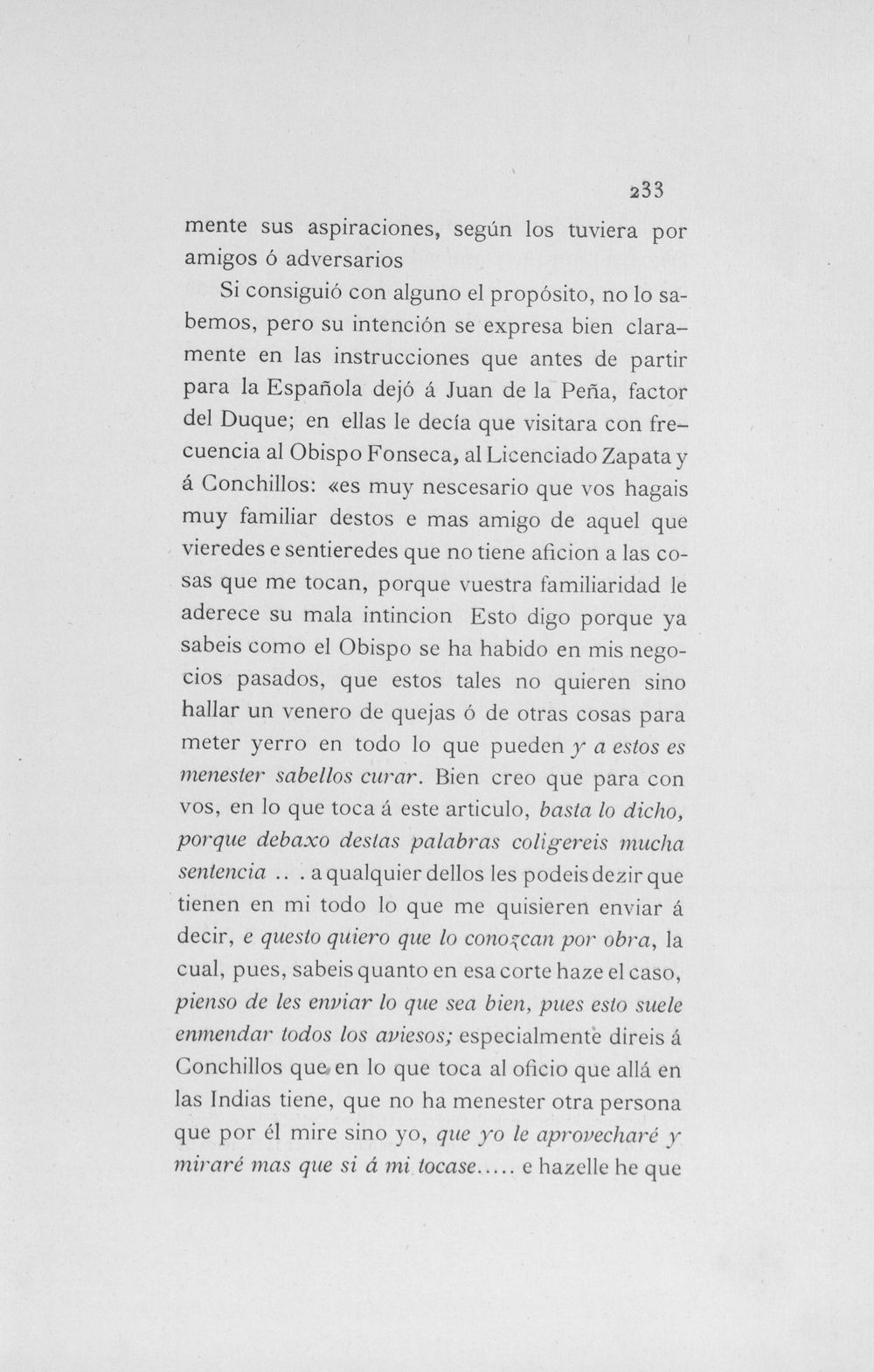 233

mente sus aspiraciones, según los tuviera por amigos ó adversarios

Si consiguió con alguno el propósito, no lo sabemos, pero su intención se expresa bien claramente en las instrucciones que antes de partir para la Española dejó á Juan de la Peña, factor del Duque; en ellas le decía que visitara con frecuencia al Obispo Fonseca, al Licenciado Zapata y á Conchillos: «es muy nescesario que vos hagais muy familiar destos e mas amigo de aquel que vieredes e sentieredes que no tiene aficion a las cosas que me tocan, porque vuestra familiaridad le aderece su mala intincion Esto digo porque ya sabeis como el Obispo se ha habido en mis negocios pasados, que estos tales no quieren sino hallar un venero de quejas ó de otras cosas para meter yerro en todo lo que pueden y a estos es menester sabellos curar. Bien creo que para con vos, en lo que toca á este articulo, basta lo dicho, porque debaxo destas palabras coligereis mucha sentencia .. . a qualquier dellos les podeis dezir que tienen en mi todo lo que me quisieren enviar á decir, e questo quiero que lo conozcan por obra, la cual, pues, sabeis quanto en esa corte haze el caso, pienso de les enviar lo que sea bien, pues esto suele enmendar todos los aviesos; especialmente direis á Conchillos que en lo que toca al oficio que allá en las Indias tiene, que no ha menester otra persona que por él mire sino yo, que yo le aprovecharé y miraré mas que si á mi tocase..... e hazelle he que